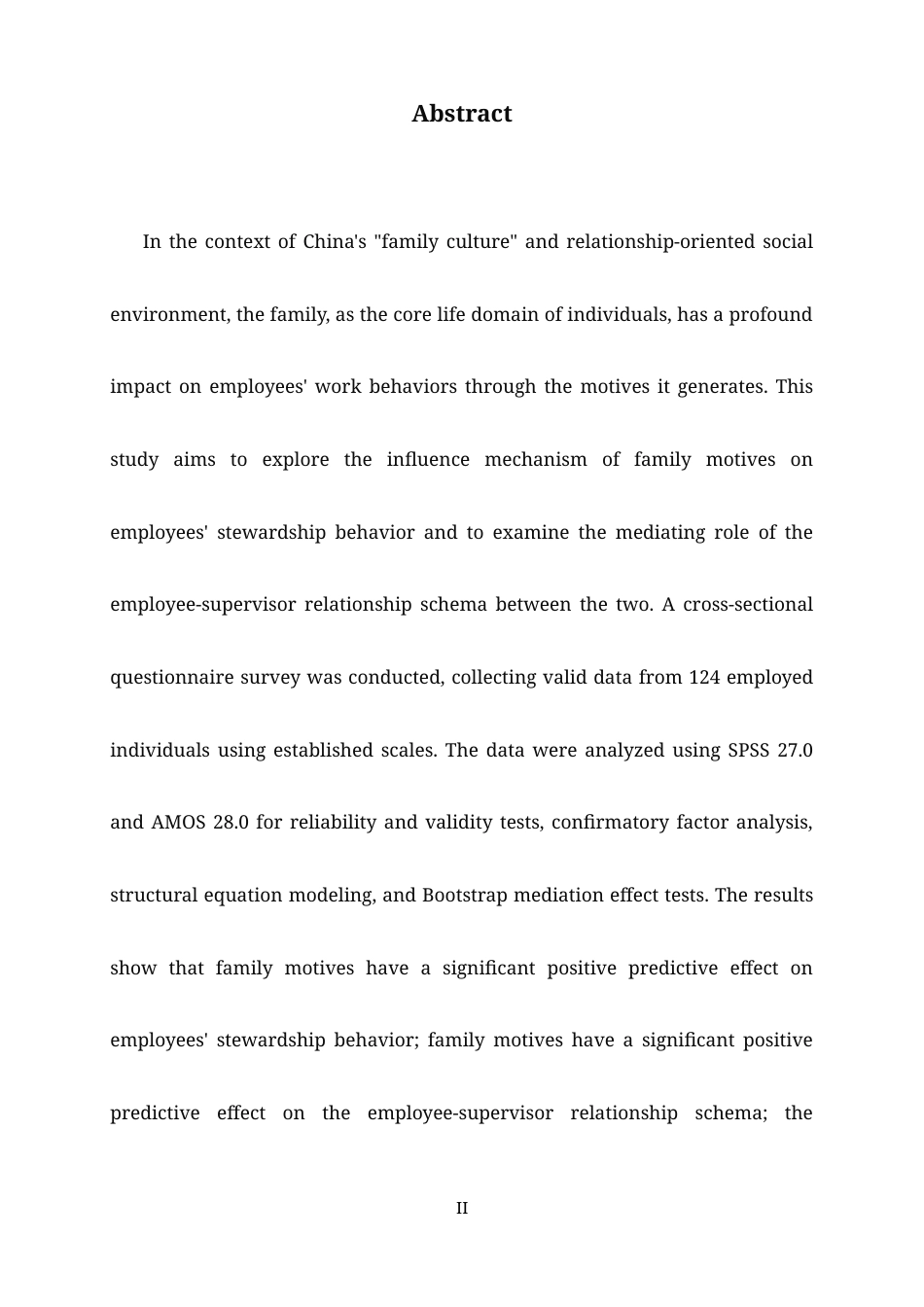 Abstract

In the context of China's "family culture" and relationship-oriented social environment, the family, as the core life domain of individuals, has a profound impact on employees' work behaviors through the motives it generates. This study aims to explore the influence mechanism of family motives on employees' stewardship behavior and to examine the mediating role of the employee-supervisor relationship schema between the two. A cross-sectional questionnaire survey was conducted, collecting valid data from 124 employed individuals using established scales. The data were analyzed using SPSS 27.0 and AMOS 28.0 for reliability and validity tests, confirmatory factor analysis, structural equation modeling, and Bootstrap mediation effect tests. The results show that family motives have a significant positive predictive effect on employees' stewardship behavior; family motives have a significant positive predictive effect on the employee-supervisor relationship schema; the

II